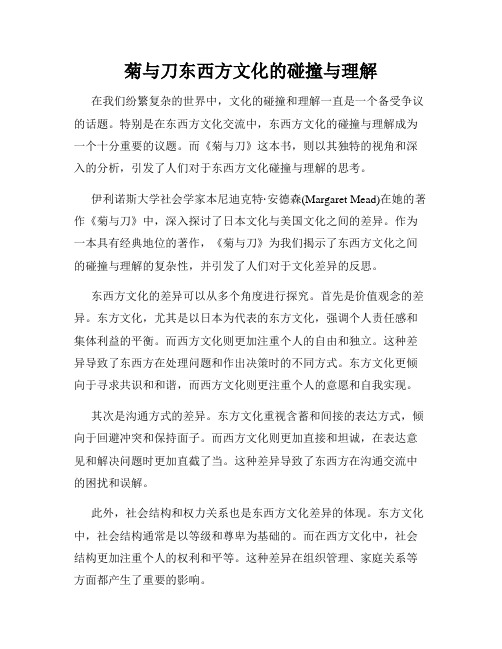 菊与刀东西方文化的碰撞与理解

在我们纷繁复杂的世界中，文化的碰撞和理解一直是一个备受争议的话题。特别是在东西方文化交流中，东西方文化的碰撞与理解成为一个十分重要的议题。而《菊与刀》这本书，则以其独特的视角和深入的分析，引发了人们对于东西方文化碰撞与理解的思考。

伊利诺斯大学社会学家本尼迪克特·安德森(Margaret Mead)在她的著作《菊与刀》中，深入探讨了日本文化与美国文化之间的差异。作为一本具有经典地位的著作，《菊与刀》为我们揭示了东西方文化之间的碰撞与理解的复杂性，并引发了人们对于文化差异的反思。

东西方文化的差异可以从多个角度进行探究。首先是价值观念的差异。东方文化，尤其是以日本为代表的东方文化，强调个人责任感和集体利益的平衡。而西方文化则更加注重个人的自由和独立。这种差异导致了东西方在处理问题和作出决策时的不同方式。东方文化更倾向于寻求共识和和谐，而西方文化则更注重个人的意愿和自我实现。

其次是沟通方式的差异。东方文化重视含蓄和间接的表达方式，倾向于回避冲突和保持面子。而西方文化则更加直接和坦诚，在表达意见和解决问题时更加直截了当。这种差异导致了东西方在沟通交流中的困扰和误解。

此外，社会结构和权力关系也是东西方文化差异的体现。东方文化中，社会结构通常是以等级和尊卑为基础的。而在西方文化中，社会结构更加注重个人的权利和平等。这种差异在组织管理、家庭关系等方面都产生了重要的影响。